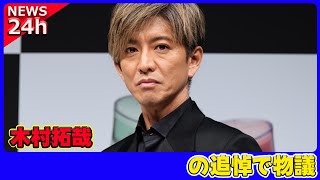 NEWS
24h

木村拓哉

の追悼で物議